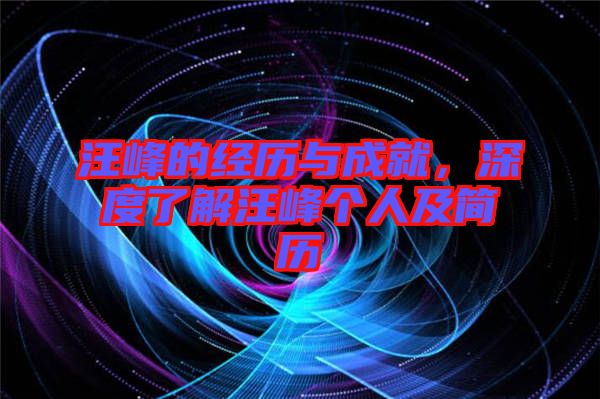 汪峰的经历与成就，深度了解汪峰个人及简历